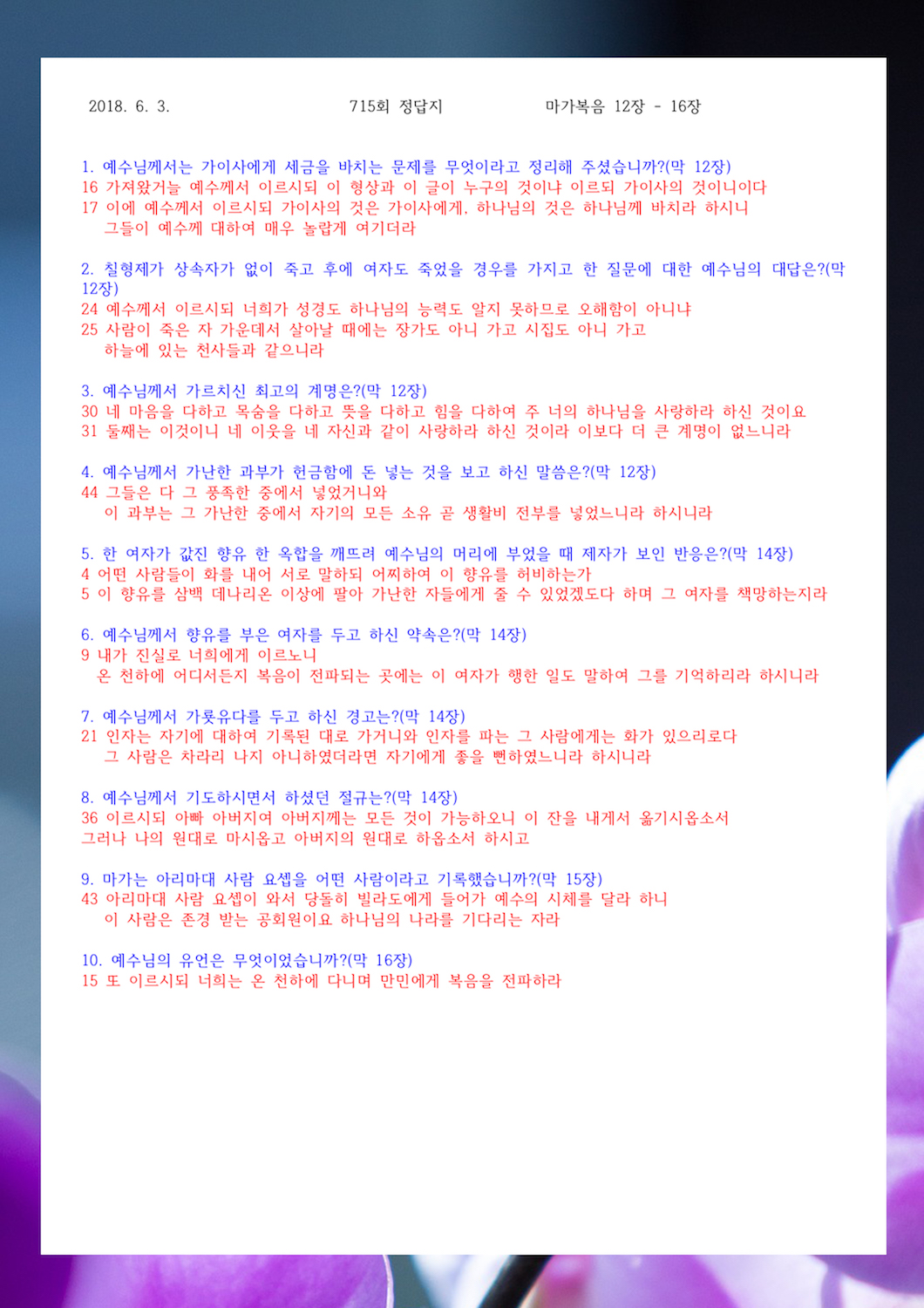 2018. 6. 3.　　　715회 정답지　　　마가복음 12장 - 16장

1. 예수님께서는 가이사에게 세금을 바치는 문제를 무엇이라고 정리해 주셨습니까?(막 12장)
16 가져왔거늘 예수께서 이르시되 이 형상과 이 글이 누구의 것이냐 이르되 가이사의 것이니이다
17 이에 예수께서 이르시되 가이사의 것은 가이사에게, 하나님의 것은 하나님께 바치라 하시니 그들이 예수께 대하여 매우 놀랍게 여기더라

2. 칠형제가 상속자가 없이 죽고 후에 여자도 죽었을 경우를 가지고 한 질문에 대한 예수님의 대답은?(막 12장)
24 예수께서 이르시되 너희가 성경도 하나님의 능력도 알지 못하므로 오해함이 아니냐
25 사람이 죽은 자 가운데서 살아날 때에는 장가도 아니 가고 시집도 아니 가고 하늘에 있는 천사들과 같으니라

3. 예수님께서 가르치신 최고의 계명은?(막 12장)
30 네 마음을 다하고 목숨을 다하고 뜻을 다하고 힘을 다하여 주 너의 하나님을 사랑하라 하신 것이요
31 둘째는 이것이니 네 이웃을 네 자신과 같이 사랑하라 하신 것이라 이보다 더 큰 계명이 없느니라

4. 예수님께서 가난한 과부가 헌금함에 돈 넣는 것을 보고 하신 말씀은?(막 12장)
44 그들은 다 그 풍족한 중에서 넣었거니와 이 과부는 그 가난한 중에서 자기의 모든 소유 곧 생활비 전부를 넣었느니라 하시니라

5. 한 여자가 값진 향유 한 옥합을 깨뜨려 예수님의 머리에 부었을 때 제자가 보인 반응은?(막 14장)
4 어떤 사람들이 화를 내어 서로 말하되 어찌하여 이 향유를 허비하는가
5 이 향유를 삼백 데나리온 이상에 팔아 가난한 자들에게 줄 수 있었겠도다 하며 그 여자를 책망하는지라

6. 예수님께서 향유를 부은 여자를 두고 하신 약속은?(막 14장)
9 내가 진실로 너희에게 이르노니 온 천하에 어디서든지 복음이 전파되는 곳에는 이 여자가 행한 일도 말하여 그를 기억하리라 하시니라

7. 예수님께서 가룟유다를 두고 하신 경고는?(막 14장)
21 인자는 자기에 대하여 기록된 대로 가거니와 인자를 파는 그 사람에게는 화가 있으리로다 그 사람은 차라리 나지 아니하였더라면 자기에게 좋을 뻔하였느니라 하시니라

8. 예수님께서 기도하시면서 하셨던 절규는?(막 14장)
36 이르시되 아빠 아버지여 아버지께는 모든 것이 가능하오니 이 잔을 내게서 옮기시옵소서 그러나 나의 원대로 마시옵고 아버지의 원대로 하옵소서 하시고

9. 마가는 아리마대 사람 요셉을 어떤 사람이라고 기록했습니까?(막 15장)
43 아리마대 사람 요셉이 와서 당돌히 빌라도에게 들어가 예수의 시체를 달라 하니 이 사람은 존경 받는 공회원이요 하나님의 나라를 기다리는 자라

10. 예수님의 유언은 무엇이었습니까?(막 16장)
15 또 이르시되 너희는 온 천하에 다니며 만민에게 복음을 전파하라